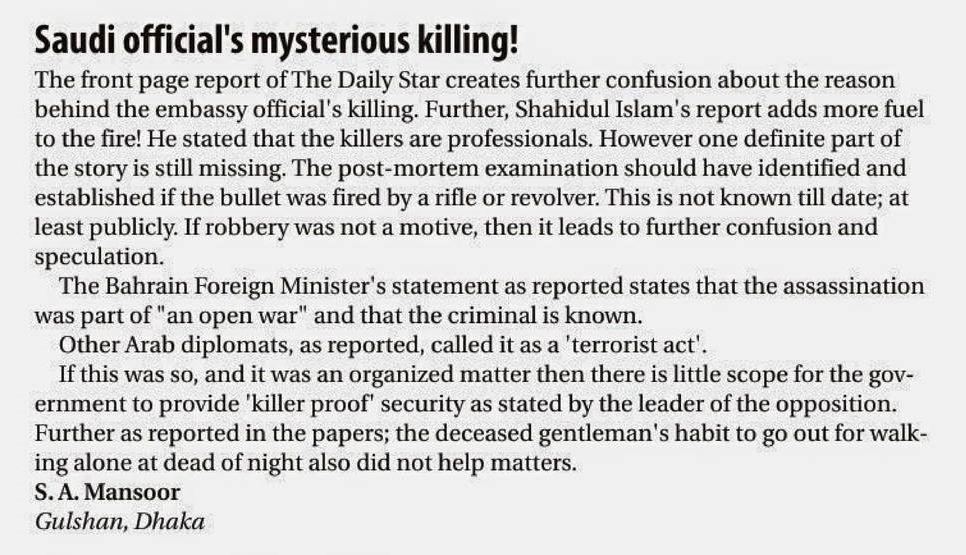 Saudi official's mysterious killing!

The front page report of The Daily Star creates further confusion about the reason behind the embassy official's killing. Further, Shahidul Islam's report adds more fuel to the fire! He stated that the killers are professionals. However one definite part of the story is still missing. The post-mortem examination should have identified and established if the bullet was fired by a rifle or revolver. This is not known till date; at least publicly. If robbery was not a motive, then it leads to further confusion and speculation.

The Bahrain Foreign Minister's statement as reported states that the assassination was part of "an open war" and that the criminal is known.

Other Arab diplomats, as reported, called it as a 'terrorist act'.

If this was so, and it was an organized matter then there is little scope for the government to provide 'killer proof' security as stated by the leader of the opposition. Further as reported in the papers; the deceased gentleman's habit to go out for walking alone at dead of night also did not help matters.

S. A. Mansoor
Gulshan, Dhaka